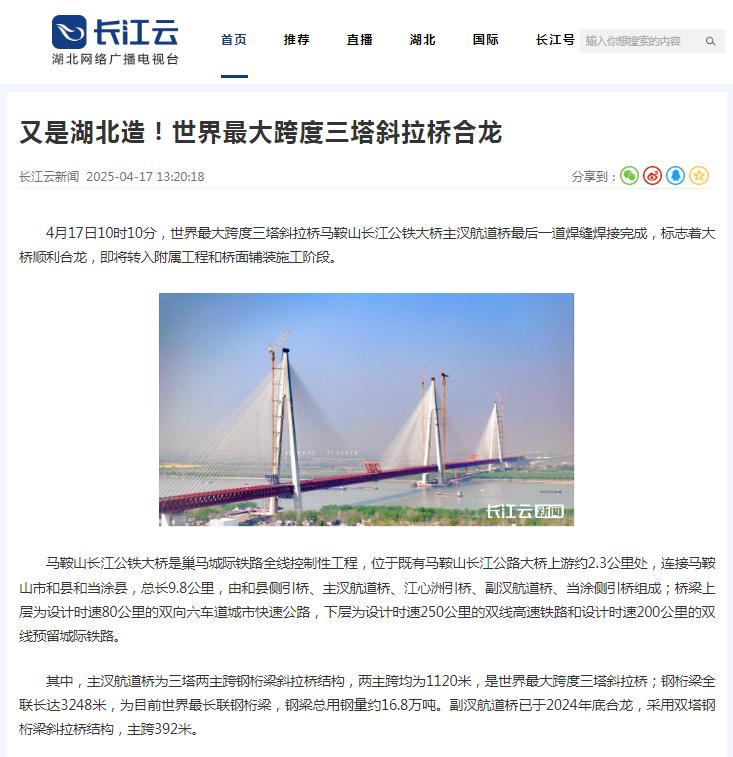 长江云
湖北网络广播电视台

首页 推荐 直播 湖北 国际 长江号

输入你想搜索的内容

又是湖北造！世界最大跨度三塔斜拉桥合龙

长江云新闻 2025-04-17 13:20:18

分享到：

4月17日10时10分，世界最大跨度三塔斜拉桥马鞍山长江公铁大桥主汊航道桥最后一道焊缝焊接完成，标志着大桥顺利合龙，即将转入附属工程和桥面铺装施工阶段。

长江云新闻

马鞍山长江公铁大桥是巢马城际铁路全线控制性工程，位于既有马鞍山长江公路大桥上游约2.3公里处，连接马鞍山市和县和当涂县，总长9.8公里，由和县侧引桥、主汊航道桥、江心洲引桥、副汊航道桥、当涂侧引桥组成；桥梁上层为设计时速80公里的双向六车道城市快速公路，下层为设计时速250公里的双线高速铁路和设计时速200公里的双线预留城际铁路。

其中，主汊航道桥为三塔两主跨钢桁梁斜拉桥结构，两主跨均为1120米，是世界最大跨度三塔斜拉桥；钢桁梁全联长达3248米，为目前世界最长联钢桁梁，钢梁总用钢量约16.8万吨。副汊航道桥已于2024年底合龙，采用双塔钢桁梁斜拉桥结构，主跨392米。